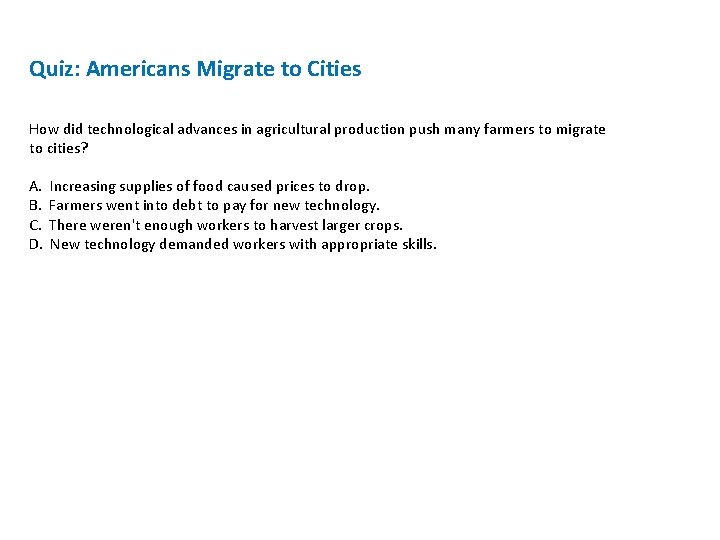 Quiz: Americans Migrate to Cities

How did technological advances in agricultural production push many farmers to migrate to cities?

A. Increasing supplies of food caused prices to drop.
B. Farmers went into debt to pay for new technology.
C. There weren't enough workers to harvest larger crops.
D. New technology demanded workers with appropriate skills.